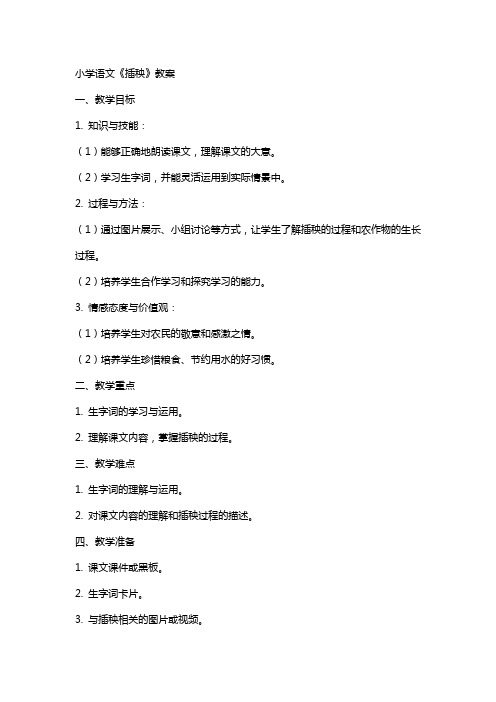 小学语文《插秧》教案

一、教学目标

1. 知识与技能：

（1）能够正确地朗读课文，理解课文的大意。

（2）学习生字词，并能灵活运用到实际情景中。

2. 过程与方法：

（1）通过图片展示、小组讨论等方式，让学生了解插秧的过程和农作物的生长过程。

（2）培养学生合作学习和探究学习的能力。

3. 情感态度与价值观：

（1）培养学生对农民的敬意和感激之情。

（2）培养学生珍惜粮食、节约用水的好习惯。

二、教学重点

1. 生字词的学习与运用。

2. 理解课文内容，掌握插秧的过程。

三、教学难点

1. 生字词的理解与运用。

2. 对课文内容的理解和插秧过程的描述。

四、教学准备

1. 课文课件或黑板。

2. 生字词卡片。

3. 与插秧相关的图片或视频。